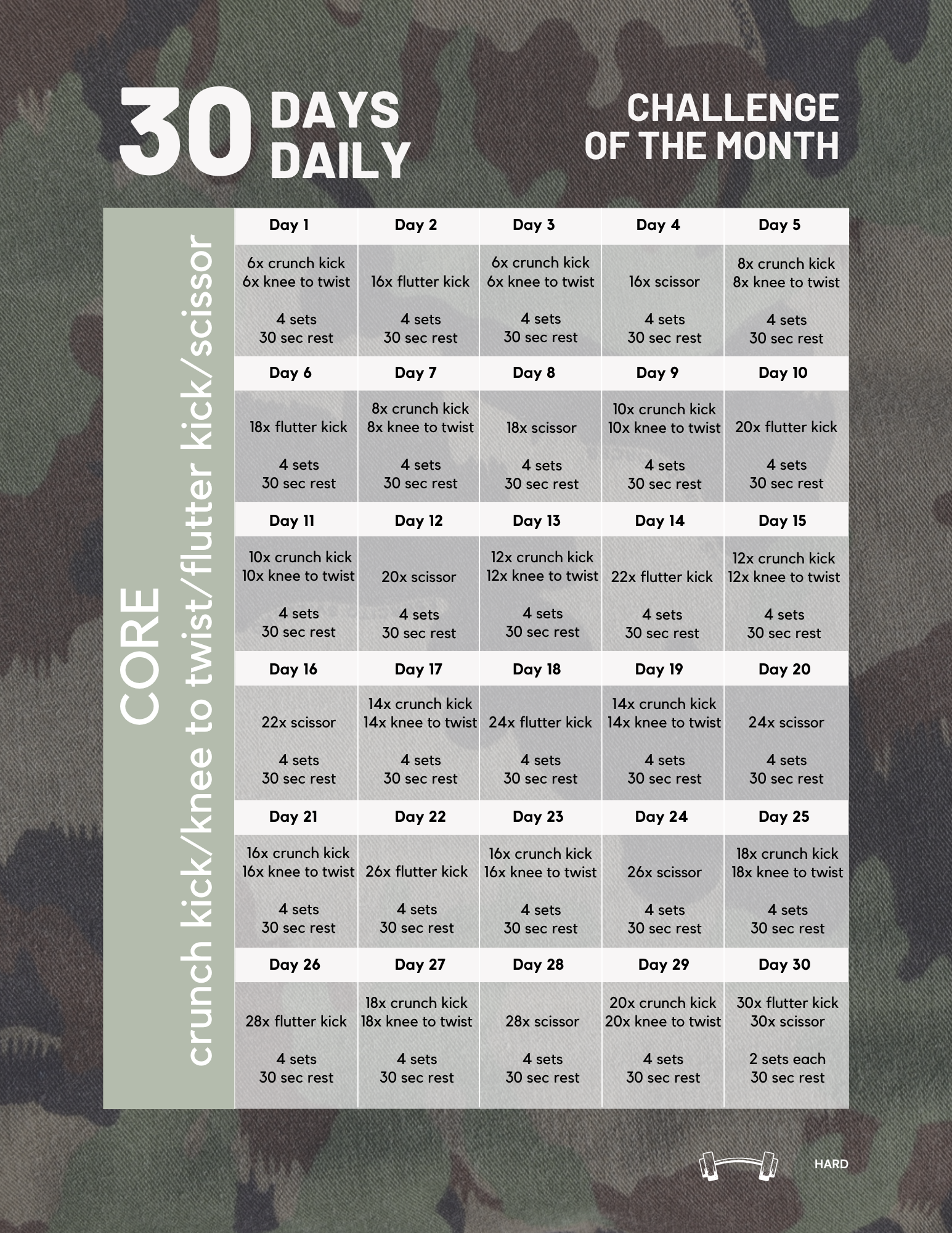 30 DAYS DAILY

CHALLENGE OF THE MONTH

CORE
crunch kick/knee to twist/flutter kick/scissor

| Day 1 | Day 2 | Day 3 | Day 4 | Day 5 |
|---|---|---|---|---|
| 6x crunch kick 6x knee to twist 4 sets 30 sec rest | 16x flutter kick 4 sets 30 sec rest | 6x crunch kick 6x knee to twist 4 sets 30 sec rest | 16x scissor 4 sets 30 sec rest | 8x crunch kick 8x knee to twist 4 sets 30 sec rest |
| Day 6 | Day 7 | Day 8 | Day 9 | Day 10 |
| 18x flutter kick 4 sets 30 sec rest | 8x crunch kick 8x knee to twist 4 sets 30 sec rest | 18x scissor 4 sets 30 sec rest | 10x crunch kick 10x knee to twist 4 sets 30 sec rest | 20x flutter kick 4 sets 30 sec rest |
| Day 11 | Day 12 | Day 13 | Day 14 | Day 15 |
| 10x crunch kick 10x knee to twist 4 sets 30 sec rest | 20x scissor 4 sets 30 sec rest | 12x crunch kick 12x knee to twist 4 sets 30 sec rest | 22x flutter kick 4 sets 30 sec rest | 12x crunch kick 12x knee to twist 4 sets 30 sec rest |
| Day 16 | Day 17 | Day 18 | Day 19 | Day 20 |
| 22x scissor 4 sets 30 sec rest | 14x crunch kick 14x knee to twist 4 sets 30 sec rest | 24x flutter kick 4 sets 30 sec rest | 14x crunch kick 14x knee to twist 4 sets 30 sec rest | 24x scissor 4 sets 30 sec rest |
| Day 21 | Day 22 | Day 23 | Day 24 | Day 25 |
| 16x crunch kick 16x knee to twist 4 sets 30 sec rest | 26x flutter kick 4 sets 30 sec rest | 16x crunch kick 16x knee to twist 4 sets 30 sec rest | 26x scissor 4 sets 30 sec rest | 18x crunch kick 18x knee to twist 4 sets 30 sec rest |
| Day 26 | Day 27 | Day 28 | Day 29 | Day 30 |
| 28x flutter kick 4 sets 30 sec rest | 18x crunch kick 18x knee to twist 4 sets 30 sec rest | 28x scissor 4 sets 30 sec rest | 20x crunch kick 20x knee to twist 4 sets 30 sec rest | 30x flutter kick 30x scissor 2 sets each 30 sec rest |

HARD